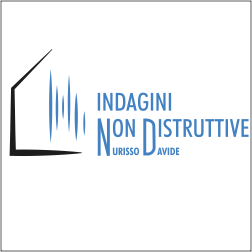 INDAGINI
NON DISTRUTTIVE
NURISSO DAVIDE